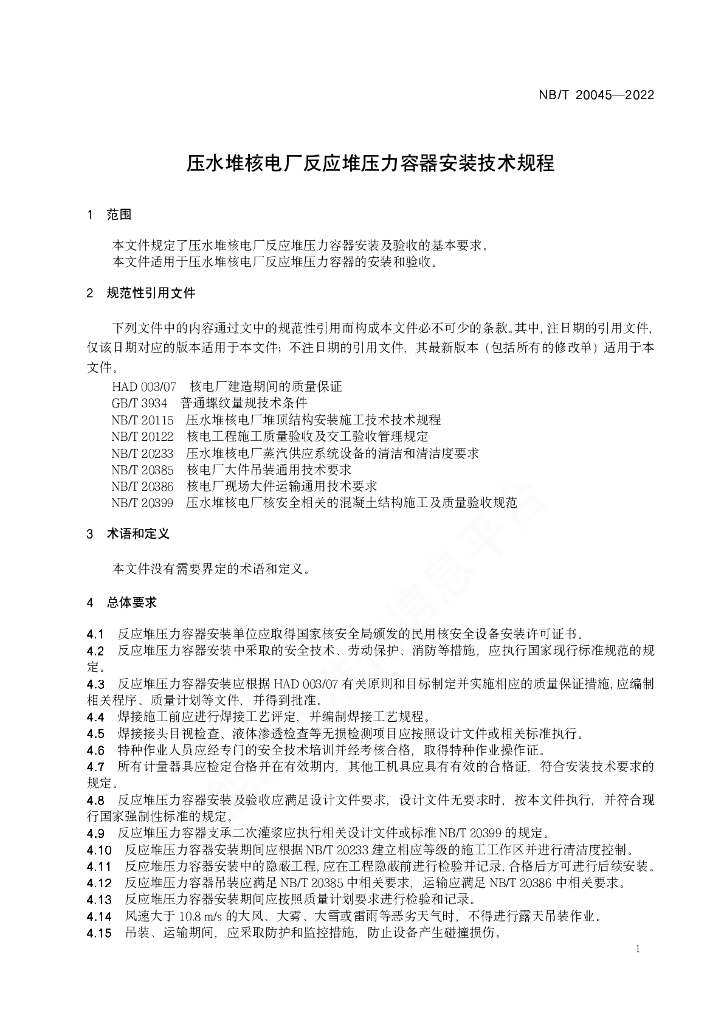 NB/T 20045—2022

压水堆核电厂反应堆压力容器安装技术规程

1 范围

本文件规定了压水堆核电厂反应堆压力容器安装及验收的基本要求。
本文件适用于压水堆核电厂反应堆压力容器的安装和验收。

2 规范性引用文件

下列文件中的内容通过文中的规范性引用而构成本文件必不可少的条款。其中，注日期的引用文件，仅该日期对应的版本适用于本文件；不注日期的引用文件，其最新版本（包括所有的修改单）适用于本文件。

HAD 003/07 核电厂建造期间的质量保证
GB/T 3934 普通螺纹量规技术条件
NB/T 20115 压水堆核电厂堆顶结构安装施工技术技术规程
NB/T 20122 核电工程施工质量验收及交工验收管理规定
NB/T 20233 压水堆核电厂蒸汽供应系统设备的清洁和清洁度要求
NB/T 20385 核电厂大件吊装通用技术要求
NB/T 20386 核电厂现场大件运输通用技术要求
NB/T 20399 压水堆核电厂核安全相关的混凝土结构施工及质量验收规范

3 术语和定义

本文件没有需要界定的术语和定义。

4 总体要求

4.1 反应堆压力容器安装单位应取得国家核安全局颁发的民用核安全设备安装许可证书。
4.2 反应堆压力容器安装中采取的安全技术、劳动保护、消防等措施，应执行国家现行标准规范的规定。
4.3 反应堆压力容器安装应根据 HAD 003/07 有关原则和目标制定并实施相应的质量保证措施，应编制相关程序、质量计划等文件，并得到批准。
4.4 焊接施工前应进行焊接工艺评定，并编制焊接工艺规程。
4.5 焊接接头目视检查、液体渗透检查等无损检测项目应按照设计文件或相关标准执行。
4.6 特种作业人员应经专门的安全技术培训并经考核合格，取得特种作业操作证。
4.7 所有计量器具应检定合格并在有效期内，其他工机具应具有有效的合格证，符合安装技术要求的规定。
4.8 反应堆压力容器安装及验收应满足设计文件要求，设计文件无要求时，按本文件执行，并符合现行国家强制性标准的规定。
4.9 反应堆压力容器支承二次灌浆应执行相关设计文件或标准 NB/T 20399 的规定。
4.10 反应堆压力容器安装期间应根据 NB/T 20233 建立相应等级的施工工作区并进行清洁度控制。
4.11 反应堆压力容器安装中的隐蔽工程，应在工程隐蔽前进行检验并记录，合格后方可进行后续安装。
4.12 反应堆压力容器吊装应满足 NB/T 20385 中相关要求，运输应满足 NB/T 20386 中相关要求。
4.13 反应堆压力容器安装期间应按照质量计划要求进行检验和记录。
4.14 风速大于 10.8 m/s 的大风、大雾、大雪或雷雨等恶劣天气时，不得进行露天吊装作业。
4.15 吊装、运输期间，应采取防护和监控措施，防止设备产生碰撞损伤。

1